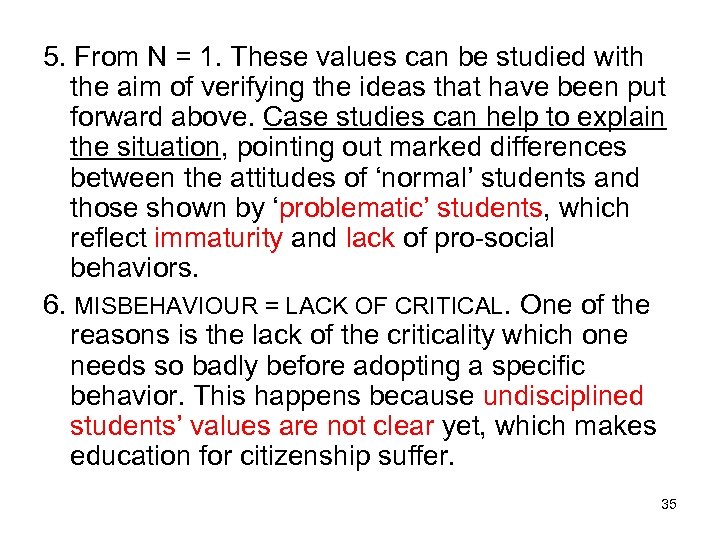 5. From N = 1. These values can be studied with the aim of verifying the ideas that have been put forward above. Case studies can help to explain the situation, pointing out marked differences between the attitudes of ‘normal’ students and those shown by ‘problematic’ students, which reflect immaturity and lack of pro-social behaviors.

6. MISBEHAVIOUR = LACK OF CRITICAL. One of the reasons is the lack of the criticality which one needs so badly before adopting a specific behavior. This happens because undisciplined students’ values are not clear yet, which makes education for citizenship suffer.

35